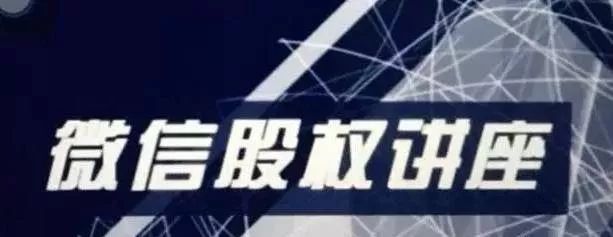 微信股权讲座